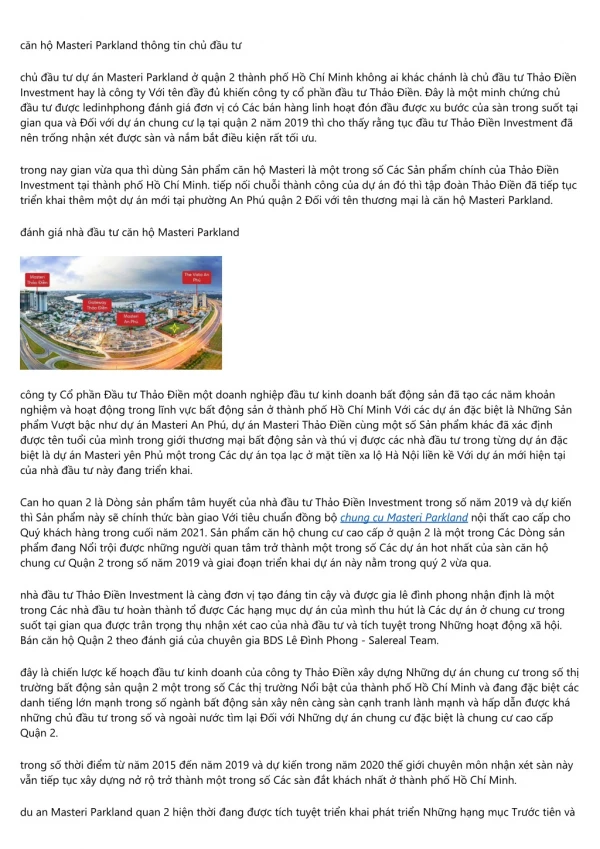 căn hộ Masteri Parkland thông tin chủ đầu tư

chủ đầu tư dự án Masteri Parkland ở quận 2 thành phố Hồ Chí Minh không ai khác chánh là chủ đầu tư Thảo Điền Investment hay là công ty Với tên đầy đủ khiến công ty cổ phần đầu tư Thảo Điền. Đây là một minh chứng chủ đầu tư được ledinhphong đánh giá đơn vị có Các bán hàng linh hoạt đón đầu được xu bước của sàn trong suốt tại gian qua và Đối với dự án chung cư lạ tại quận 2 năm 2019 thì cho thấy rằng tục đầu tư Thảo Điền Investment đã nên trống nhận xét được sàn và nắm bắt điều kiện rất tối ưu.

trong nay gian vừa qua thì dùng Sản phẩm căn hộ Masteri là một trong số Các Sản phẩm chính của Thảo Điền Investment tại thành phố Hồ Chí Minh. tiếp nối chuỗi thành công của dự án đó thì tập đoàn Thảo Điền đã tiếp tục triển khai thêm một dự án mới tại phường An Phú quận 2 Đối với tên thương mại là căn hộ Masteri Parkland.

đánh giá nhà đầu tư căn hộ Masteri Parkland

Masteri Thảo Điền
The Vista An Phú
Gateway Thảo Điền
Masteri An Phú

công ty Cổ phần Đầu tư Thảo Điền một doanh nghiệp đầu tư kinh doanh bất động sản đã tạo các năm khoản nghiệm và hoạt động trong lĩnh vực bất động sản ở thành phố Hồ Chí Minh Với các dự án đặc biệt là Những Sản phẩm Vượt bậc như dự án Masteri An Phú, dự án Masteri Thảo Điền cùng một số Sản phẩm khác đã xác định được tên tuổi của mình trong giới thương mại bất động sản và thú vị được các nhà đầu tư trong từng dự án đặc biệt là dự án Masteri yên Phủ một trong Các dự án tọa lạc ở mặt tiền xa lộ Hà Nội liền kề Với dự án mới hiện tại của nhà đầu tư này đang triển khai.

Can ho quan 2 là Dòng sản phẩm tâm huyết của nhà đầu tư Thảo Điền Investment trong số năm 2019 và dự kiến thì Sản phẩm này sẽ chính thức bàn giao Với tiêu chuẩn đồng bộ chung cu Masteri Parkland nội thất cao cấp cho Quý khách hàng trong cuối năm 2021. Sản phẩm căn hộ chung cư cao cấp ở quận 2 là một trong Các Dòng sản phẩm đang Nổi trội được những người quan tâm trở thành một trong số Các dự án hot nhất của sàn căn hộ chung cư Quận 2 trong số năm 2019 và giai đoạn triển khai dự án này nằm trong quý 2 vừa qua.

nhà đầu tư Thảo Điền Investment là càng đơn vị tạo đáng tin cậy và được gia lê đình phong nhận định là một trong Các nhà đầu tư hoàn thành tổ được Các hạng mục dự án của mình thu hút là Các dự án ở chung cư trong suốt tại gian qua được trân trọng thụ nhận xét cao của nhà đầu tư và tích tuyệt trong Những hoạt động xã hội. Bán căn hộ Quận 2 theo đánh giá của chuyên gia BDS Lê Đình Phong - Salereal Team.

đây là chiến lược kế hoạch đầu tư kinh doanh của công ty Thảo Điền xây dựng Những dự án chung cư trong số thị trường bất động sản quận 2 một trong số Các thị trường Nổi bật của thành phố Hồ Chí Minh và đang đặc biệt các danh tiếng lớn mạnh trong số ngành bất động sản xây nên càng sàn cạnh tranh lành mạnh và hấp dẫn được khá những chủ đầu tư trong số và ngoài nước tìm lại Đối với Những dự án chung cư đặc biệt là chung cư cao cấp Quận 2.

trong số thời điểm từ năm 2015 đến năm 2019 và dự kiến trong năm 2020 thế giới chuyên môn nhận xét sàn này vẫn tiếp tục xây dựng nở rộ trở thành một trong số Các sàn đất khách nhất ở thành phố Hồ Chí Minh.

du an Masteri Parkland quan 2 hiện thời đang được tích tuyệt triển khai phát triển Những hạng mục Trước tiên và